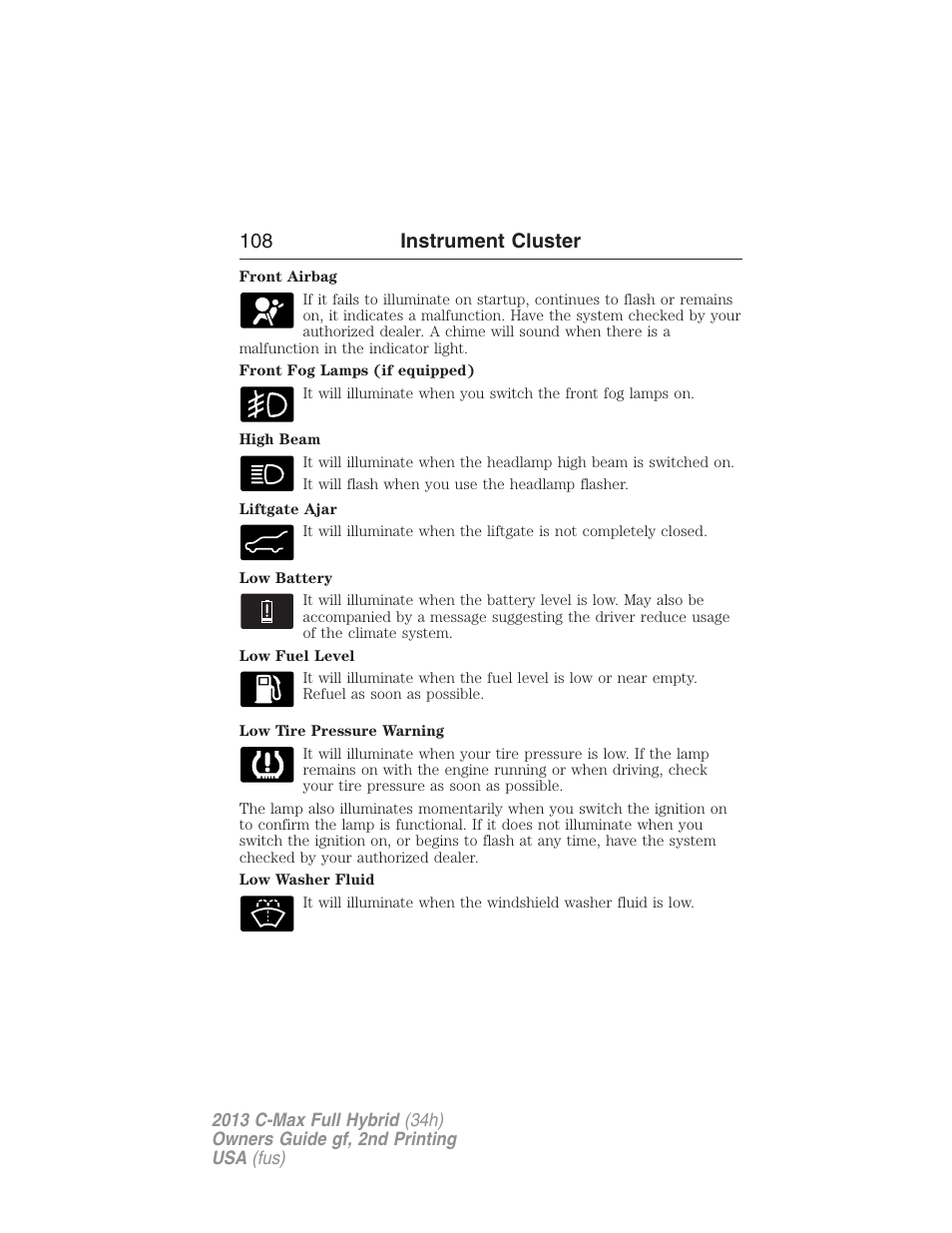 108 Instrument Cluster

Front Airbag

If it fails to illuminate on startup, continues to flash or remains on, it indicates a malfunction. Have the system checked by your authorized dealer. A chime will sound when there is a malfunction in the indicator light.

Front Fog Lamps (if equipped)

It will illuminate when you switch the front fog lamps on.

High Beam

It will illuminate when the headlamp high beam is switched on.

It will flash when you use the headlamp flasher.

Liftgate Ajar

It will illuminate when the liftgate is not completely closed.

Low Battery

It will illuminate when the battery level is low. May also be accompanied by a message suggesting the driver reduce usage of the climate system.

Low Fuel Level

It will illuminate when the fuel level is low or near empty. Refuel as soon as possible.

Low Tire Pressure Warning

It will illuminate when your tire pressure is low. If the lamp remains on with the engine running or when driving, check your tire pressure as soon as possible.

The lamp also illuminates momentarily when you switch the ignition on to confirm the lamp is functional. If it does not illuminate when you switch the ignition on, or begins to flash at any time, have the system checked by your authorized dealer.

Low Washer Fluid

It will illuminate when the windshield washer fluid is low.

2013 C-Max Full Hybrid (34h)
Owners Guide gf, 2nd Printing
USA (fus)